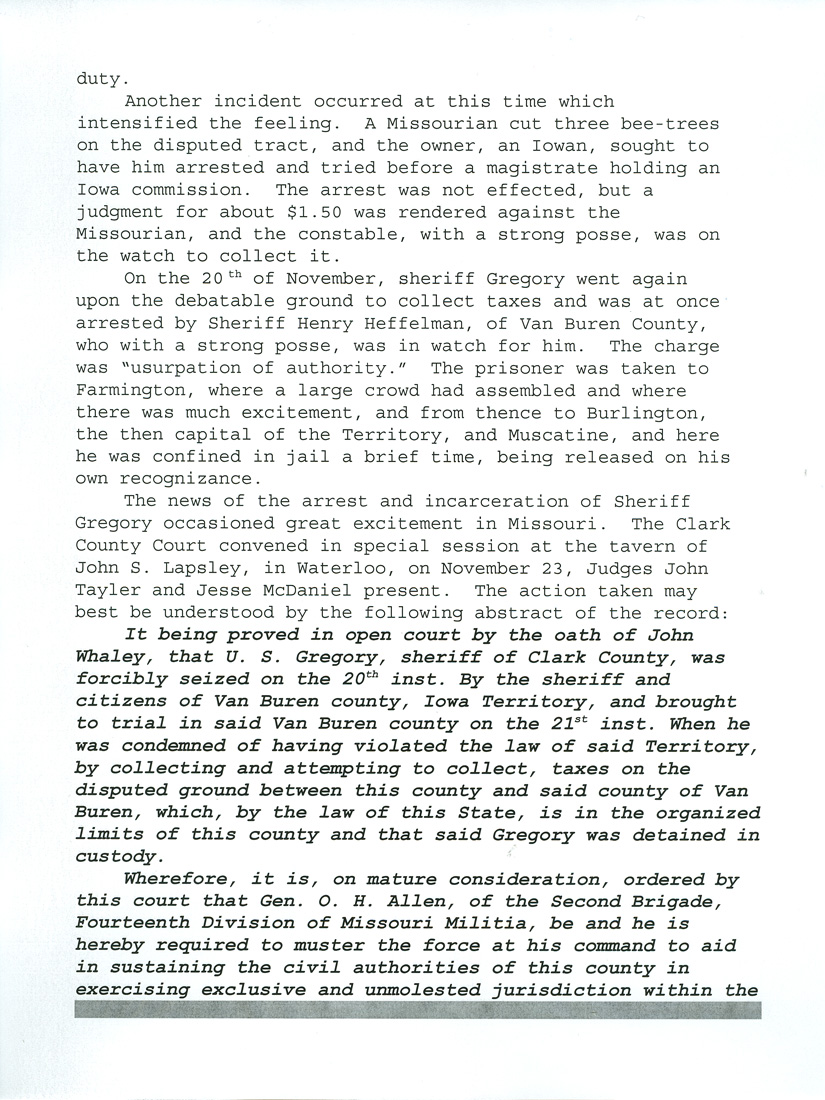 duty.

Another incident occurred at this time which intensified the feeling. A Missourian cut three bee-trees on the disputed tract, and the owner, an Iowan, sought to have him arrested and tried before a magistrate holding an Iowa commission. The arrest was not effected, but a judgment for about $1.50 was rendered against the Missourian, and the constable, with a strong posse, was on the watch to collect it.

On the 20$^{th}$ of November, sheriff Gregory went again upon the debatable ground to collect taxes and was at once arrested by Sheriff Henry Heffelman, of Van Buren County, who with a strong posse, was in watch for him. The charge was "usurpation of authority." The prisoner was taken to Farmington, where a large crowd had assembled and where there was much excitement, and from thence to Burlington, the then capital of the Territory, and Muscatine, and here he was confined in jail a brief time, being released on his own recognizance.

The news of the arrest and incarceration of Sheriff Gregory occasioned great excitement in Missouri. The Clark County Court convened in special session at the tavern of John S. Lapsley, in Waterloo, on November 23, Judges John Tayler and Jesse McDaniel present. The action taken may best be understood by the following abstract of the record:

It being proved in open court by the oath of John Whaley, that U. S. Gregory, sheriff of Clark County, was forcibly seized on the 20$^{th}$ inst. By the sheriff and citizens of Van Buren county, Iowa Territory, and brought to trial in said Van Buren county on the 21$^{st}$ inst. When he was condemned of having violated the law of said Territory, by collecting and attempting to collect, taxes on the disputed ground between this county and said county of Van Buren, which, by the law of this State, is in the organized limits of this county and that said Gregory was detained in custody.

Wherefore, it is, on mature consideration, ordered by this court that Gen. O. H. Allen, of the Second Brigade, Fourteenth Division of Missouri Militia, be and he is hereby required to muster the force at his command to aid in sustaining the civil authorities of this county in exercising exclusive and unmolested jurisdiction within the